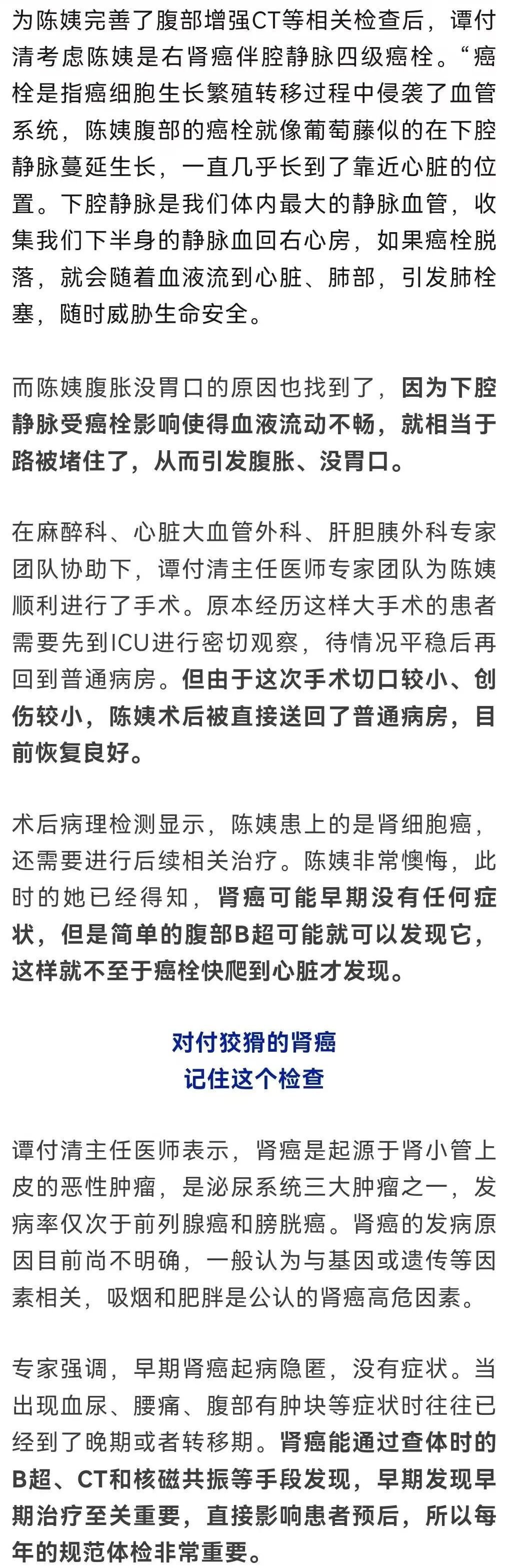 为陈姨完善了腹部增强CT等相关检查后，谭付清考虑陈姨是右肾癌伴腔静脉四级癌栓。“癌栓是指癌细胞生长繁殖转移过程中侵袭了血管系统，陈姨腹部的癌栓就像葡萄藤似的在下腔静脉蔓延生长，一直几乎长到了靠近心脏的位置。下腔静脉是我们体内最大的静脉血管，收集我们下半身的静脉血回右心房，如果癌栓脱落，就会随着血液流到心脏、肺部，引发肺栓塞，随时威胁生命安全。

而陈姨腹胀没胃口的原因也找到了，因为下腔静脉受癌栓影响使得血液流动不畅，就相当于路被堵住了，从而引发腹胀、没胃口。

在麻醉科、心脏大血管外科、肝胆胰外科专家团队协助下，谭付清主任医师专家团队为陈姨顺利进行了手术。原本经历这样大手术的患者需要先到ICU进行密切观察，待情况平稳后再回到普通病房。但由于这次手术切口较小、创伤较小，陈姨术后被直接送回了普通病房，目前恢复良好。

术后病理检测显示，陈姨患上的是肾细胞癌，还需要进行后续相关治疗。陈姨非常懊悔，此时的她已经得知，肾癌可能早期没有任何症状，但是简单的腹部B超可能就可以发现它，这样就不至于癌栓快爬到心脏才发现。

对付狡猾的肾癌
记住这个检查

谭付清主任医师表示，肾癌是起源于肾小管上皮的恶性肿瘤，是泌尿系统三大肿瘤之一，发病率仅次于前列腺癌和膀胱癌。肾癌的发病原因目前尚不明确，一般认为与基因或遗传等因素相关，吸烟和肥胖是公认的肾癌高危因素。

专家强调，早期肾癌起病隐匿，没有症状。当出现血尿、腰痛、腹部有肿块等症状时往往已经到了晚期或者转移期。肾癌能通过查体时的B超、CT和核磁共振等手段发现，早期发现早期治疗至关重要，直接影响患者预后，所以每年的规范体检非常重要。